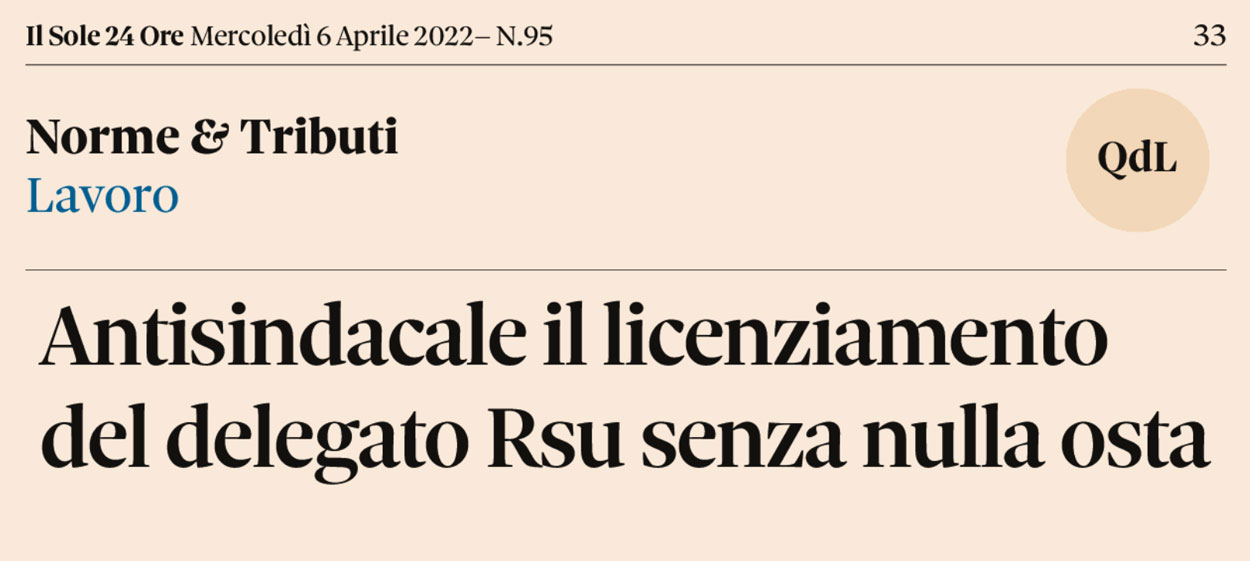 Il Sole 24 Ore Mercoledì 6 Aprile 2022– N.95

33

Norme & Tributi
Lavoro

QdL

Antisindacale il licenziamento del delegato Rsu senza nulla osta